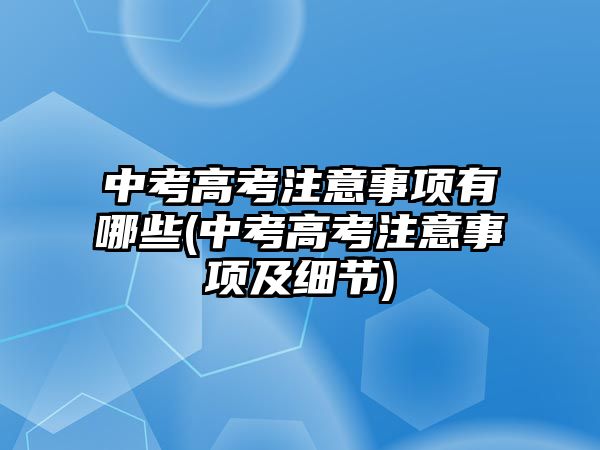 中考高考注意事项有哪些(中考高考注意事项及细节)